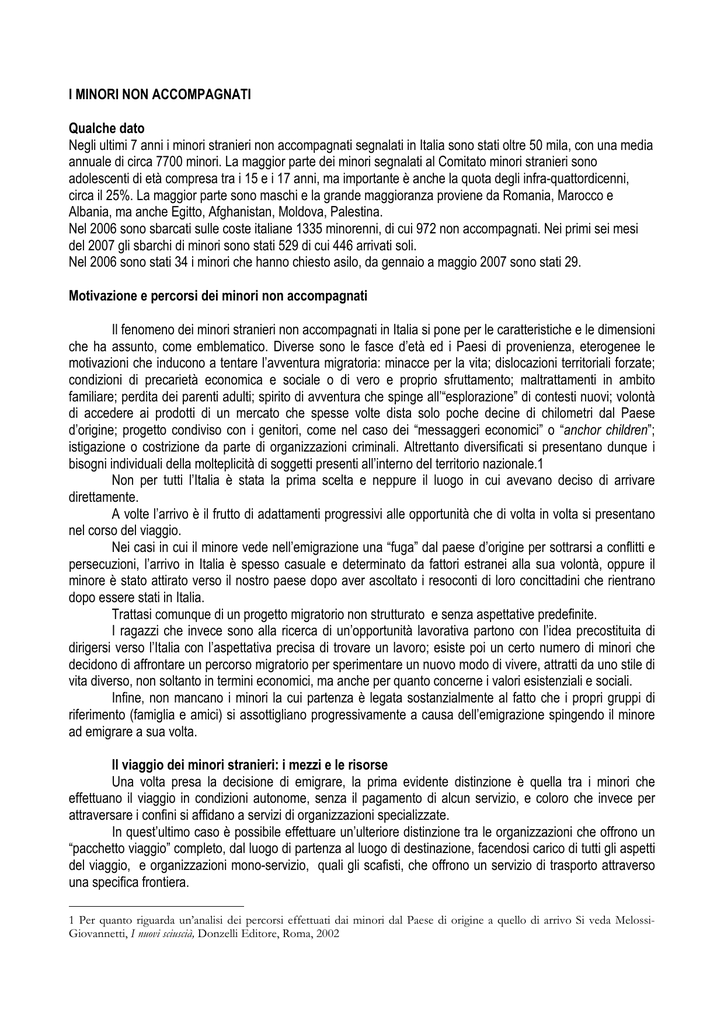 I MINORI NON ACCOMPAGNATI

Qualche dato
Negli ultimi 7 anni i minori stranieri non accompagnati segnalati in Italia sono stati oltre 50 mila, con una media annuale di circa 7700 minori. La maggior parte dei minori segnalati al Comitato minori stranieri sono adolescenti di età compresa tra i 15 e i 17 anni, ma importante è anche la quota degli infra-quattordicenni, circa il 25%. La maggior parte sono maschi e la grande maggioranza proviene da Romania, Marocco e Albania, ma anche Egitto, Afghanistan, Moldova, Palestina.
Nel 2006 sono sbarcati sulle coste italiane 1335 minorenni, di cui 972 non accompagnati. Nei primi sei mesi del 2007 gli sbarchi di minori sono stati 529 di cui 446 arrivati soli.
Nel 2006 sono stati 34 i minori che hanno chiesto asilo, da gennaio a maggio 2007 sono stati 29.

Motivazione e percorsi dei minori non accompagnati

Il fenomeno dei minori stranieri non accompagnati in Italia si pone per le caratteristiche e le dimensioni che ha assunto, come emblematico. Diverse sono le fasce d'età ed i Paesi di provenienza, eterogenee le motivazioni che inducono a tentare l'avventura migratoria: minacce per la vita; dislocazioni territoriali forzate; condizioni di precarietà economica e sociale o di vero e proprio sfruttamento; maltrattamenti in ambito familiare; perdita dei parenti adulti; spirito di avventura che spinge all'"esplorazione" di contesti nuovi; volontà di accedere ai prodotti di un mercato che spesse volte dista solo poche decine di chilometri dal Paese d'origine; progetto condiviso con i genitori, come nel caso dei "messaggeri economici" o "anchor children"; istigazione o costrizione da parte di organizzazioni criminali. Altrettanto diversificati si presentano dunque i bisogni individuali della molteplicità di soggetti presenti all'interno del territorio nazionale.1
Non per tutti l'Italia è stata la prima scelta e neppure il luogo in cui avevano deciso di arrivare direttamente.
A volte l'arrivo è il frutto di adattamenti progressivi alle opportunità che di volta in volta si presentano nel corso del viaggio.
Nei casi in cui il minore vede nell'emigrazione una "fuga" dal paese d'origine per sottrarsi a conflitti e persecuzioni, l'arrivo in Italia è spesso casuale e determinato da fattori estranei alla sua volontà, oppure il minore è stato attirato verso il nostro paese dopo aver ascoltato i resoconti di loro concittadini che rientrano dopo essere stati in Italia.
Trattasi comunque di un progetto migratorio non strutturato e senza aspettative predefinite.
I ragazzi che invece sono alla ricerca di un'opportunità lavorativa partono con l'idea precostituita di dirigersi verso l'Italia con l'aspettativa precisa di trovare un lavoro; esiste poi un certo numero di minori che decidono di affrontare un percorso migratorio per sperimentare un nuovo modo di vivere, attratti da uno stile di vita diverso, non soltanto in termini economici, ma anche per quanto concerne i valori esistenziali e sociali.
Infine, non mancano i minori la cui partenza è legata sostanzialmente al fatto che i propri gruppi di riferimento (famiglia e amici) si assottigliano progressivamente a causa dell'emigrazione spingendo il minore ad emigrare a sua volta.

Il viaggio dei minori stranieri: i mezzi e le risorse
Una volta presa la decisione di emigrare, la prima evidente distinzione è quella tra i minori che effettuano il viaggio in condizioni autonome, senza il pagamento di alcun servizio, e coloro che invece per attraversare i confini si affidano a servizi di organizzazioni specializzate.
In quest'ultimo caso è possibile effettuare un'ulteriore distinzione tra le organizzazioni che offrono un "pacchetto viaggio" completo, dal luogo di partenza al luogo di destinazione, facendosi carico di tutti gli aspetti del viaggio, e organizzazioni mono-servizio, quali gli scafisti, che offrono un servizio di trasporto attraverso una specifica frontiera.

1 Per quanto riguarda un'analisi dei percorsi effettuati dai minori dal Paese di origine a quello di arrivo Si veda Melossi-Giovannetti, I nuovi sciuscià, Donzelli Editore, Roma, 2002